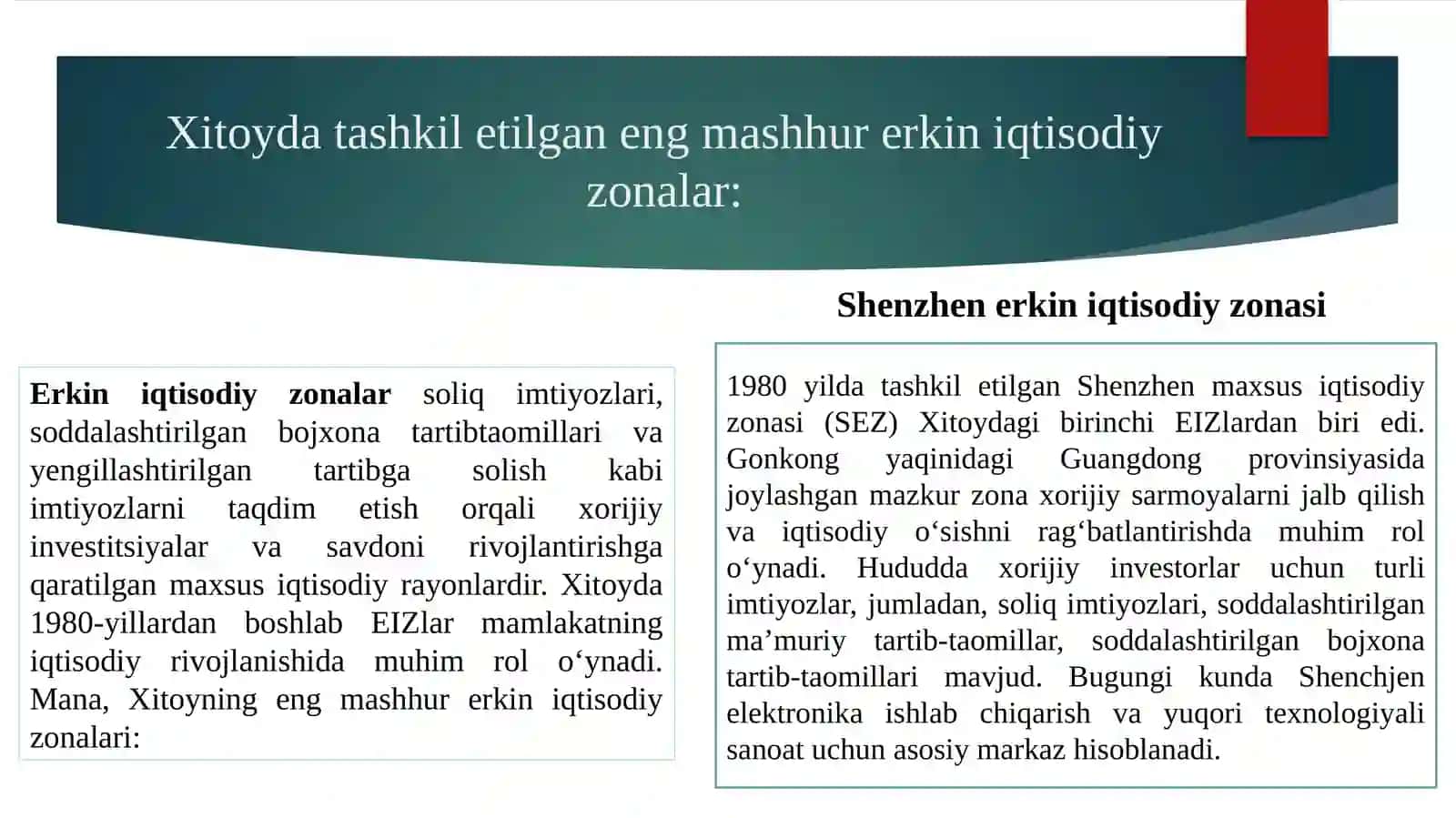 Xitoyda tashkil etilgan eng mashhur erkin iqtisodiy zonalar:

Erkin iqtisodiy zonalar soliq imtiyozlari, soddalashtirilgan bojxona tartibtaomillari va yengillashtirilgan tartibga solish kabi imtiyozlarni taqdim etish orqali xorijiy investitsiyalar va savdoni rivojlantirishga qaratilgan maxsus iqtisodiy rayonlardir. Xitoyda 1980-yillardan boshlab EIZlar mamlakatning iqtisodiy rivojlanishida muhim rol o‘ynadi. Mana, Xitoyning eng mashhur erkin iqtisodiy zonalari:

Shenzhen erkin iqtisodiy zonasi

1980 yilda tashkil etilgan Shenzhen maxsus iqtisodiy zonasi (SEZ) Xitoydagi birinchi EIZlardan biri edi. Gonkong yaqinidagi Guangdong provinsiyasida joylashgan mazkur zona xorijiy sarmoyalarni jalb qilish va iqtisodiy o‘sishni rag‘batlantirishda muhim rol o‘ynadi. Hududda xorijiy investorlar uchun turli imtiyozlar, jumladan, soliq imtiyozlari, soddalashtirilgan ma’muriy tartib-taomillar, soddalashtirilgan bojxona tartib-taomillari mavjud. Bugungi kunda Shenchjen elektronika ishlab chiqarish va yuqori texnologiyali sanoat uchun asosiy markaz hisoblanadi.